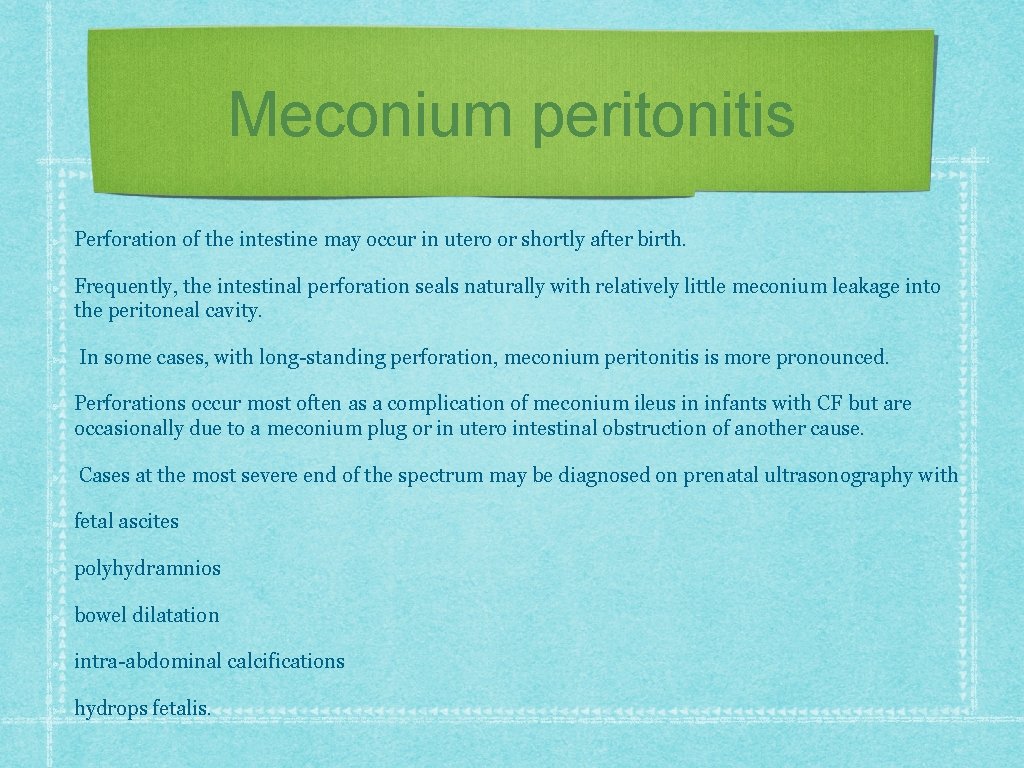 Meconium peritonitis

Perforation of the intestine may occur in utero or shortly after birth.

Frequently, the intestinal perforation seals naturally with relatively little meconium leakage into the peritoneal cavity.

In some cases, with long-standing perforation, meconium peritonitis is more pronounced.

Perforations occur most often as a complication of meconium ileus in infants with CF but are occasionally due to a meconium plug or in utero intestinal obstruction of another cause.

Cases at the most severe end of the spectrum may be diagnosed on prenatal ultrasonography with

fetal ascites

polyhydramnios

bowel dilatation

intra-abdominal calcifications

hydrops fetalis.